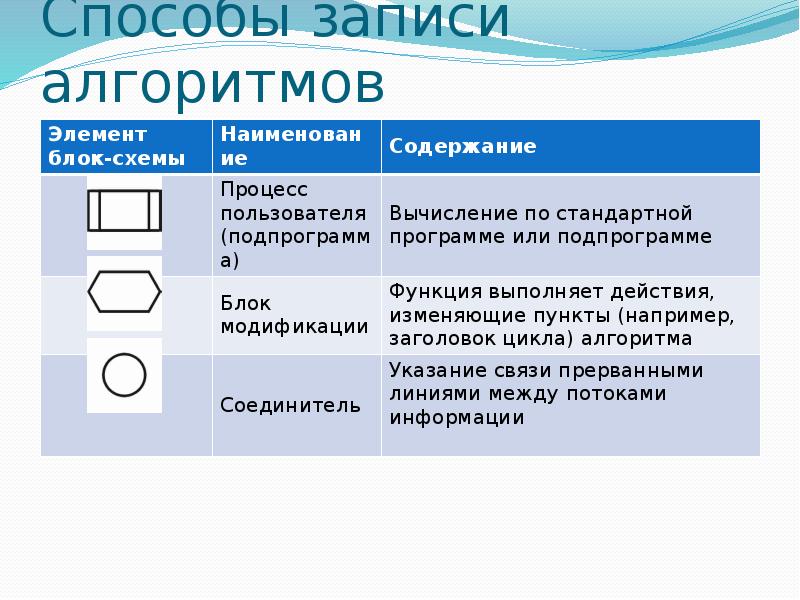 Способы записи алгоритмов

| Элемент блок-схемы | Наименование | Содержание |
|---|---|---|
| | Процесс пользователя (подпрограмма) | Вычисление по стандартной программе или подпрограмме |
| | Блок модификации | Функция выполняет действия, изменяющие пункты (например, заголовок цикла) алгоритма |
| | Соединитель | Указание связи прерванными линиями между потоками информации |